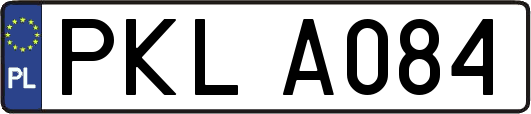 PL
PKL A084